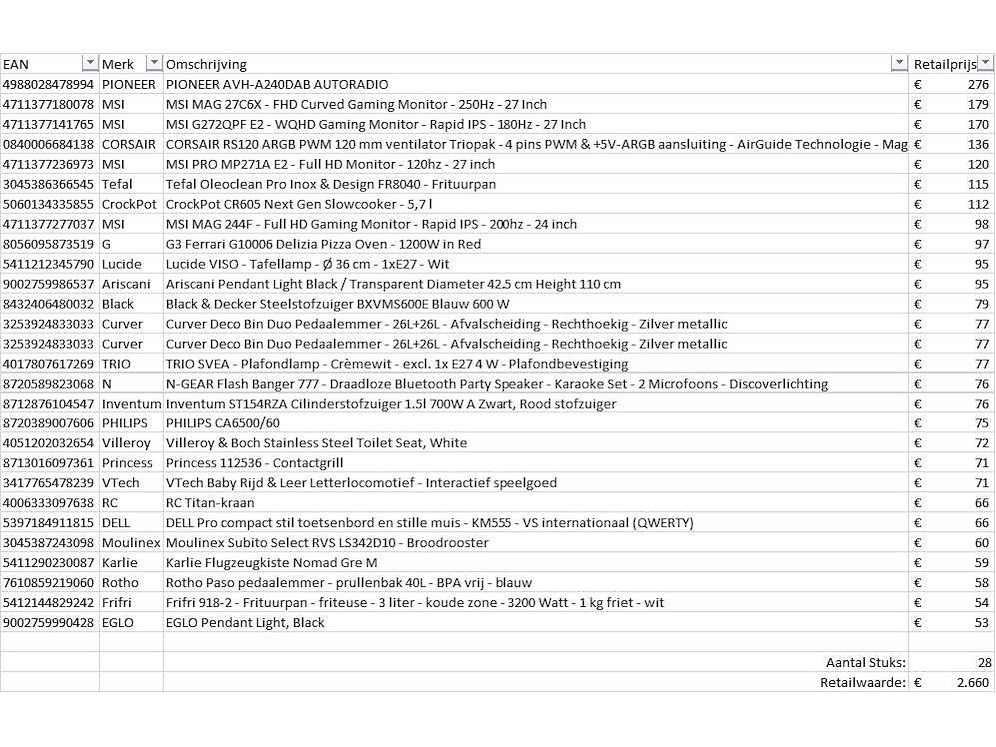 | EAN | Merk | Omschrijving | Retailprijs |
|---|---|---|---|
| 4988028478994 | PIONEER | PIONEER AVH-A240DAB AUTORADIO | € 276 |
| 4711377180078 | MSI | MSI MAG 27C6X - FHD Curved Gaming Monitor - 250Hz - 27 Inch | € 179 |
| 4711377141765 | MSI | MSI G272QPF E2 - WQHD Gaming Monitor - Rapid IPS - 180Hz - 27 Inch | € 170 |
| 0840006684138 | CORSAIR | CORSAIR RS120 ARGB PWM 120 mm ventilator Triopak - 4 pins PWM & +5V-ARGB aansluiting - AirGuide Technologie - Mag | € 136 |
| 4711377236973 | MSI | MSI PRO MP271A E2 - Full HD Monitor - 120hz - 27 inch | € 120 |
| 3045386366545 | Tefal | Tefal Oleoclean Pro Inox & Design FR8040 - Frituurpan | € 115 |
| 5060134335855 | CrockPot | CrockPot CR605 Next Gen Slowcooker - 5,7 l | € 112 |
| 4711377277037 | MSI | MSI MAG 244F - Full HD Gaming Monitor - Rapid IPS - 200hz - 24 inch | € 98 |
| 8056095873519 | G | G3 Ferrari G10006 Delizia Pizza Oven - 1200W in Red | € 97 |
| 5411212345790 | Lucide | Lucide VISO - Tafellamp - Ø 36 cm - 1xE27 - Wit | € 95 |
| 9002759986537 | Ariscani | Ariscani Pendant Light Black / Transparent Diameter 42.5 cm Height 110 cm | € 95 |
| 8432406480032 | Black | Black & Decker Steelstofzuiger BXVMS600E Blauw 600 W | € 79 |
| 3253924833033 | Curver | Curver Deco Bin Duo Pedaalemmer - 26L+26L - Afvalscheiding - Rechthoekig - Zilver metallic | € 77 |
| 3253924833033 | Curver | Curver Deco Bin Duo Pedaalemmer - 26L+26L - Afvalscheiding - Rechthoekig - Zilver metallic | € 77 |
| 4017807617269 | TRIO | TRIO SVEA - Plafondlamp - Crèmewit - excl. 1x E27 4 W - Plafondbevestiging | € 77 |
| 8720589823068 | N | N-GEAR Flash Banger 777 - Draadloze Bluetooth Party Speaker - Karaoke Set - 2 Microfoons - Discoverlichting | € 76 |
| 8712876104547 | Inventum | Inventum ST154RZA Cilinderstofzuiger 1.5l 700W A Zwart, Rood stofzuiger | € 76 |
| 8720389007606 | PHILIPS | PHILIPS CA6500/60 | € 75 |
| 4051202032654 | Villeroy | Villeroy & Boch Stainless Steel Toilet Seat, White | € 72 |
| 8713016097361 | Princess | Princess 112536 - Contactgrill | € 71 |
| 3417765478239 | VTech | VTech Baby Rijd & Leer Letterlocomotief - Interactief speelgoed | € 71 |
| 4006333097638 | RC | RC Titan-kraan | € 66 |
| 5397184911815 | DELL | DELL Pro compact stil toetsenbord en stille muis - KM555 - VS internationaal (QWERTY) | € 66 |
| 3045387243098 | Moulinex | Moulinex Subito Select RVS LS342D10 - Broodrooster | € 60 |
| 5411290230087 | Karlie | Karlie Flugzeugkiste Nomad Gre M | € 59 |
| 7610859219060 | Rotho | Rotho Paso pedaalemmer - prullenbak 40L - BPA vrij - blauw | € 58 |
| 5412144829242 | Frifri | Frifri 918-2 - Frituurpan - friteuse - 3 liter - koude zone - 3200 Watt - 1 kg friet - wit | € 54 |
| 9002759990428 | EGLO | EGLO Pendant Light, Black | € 53 |
| | | | |
| | | Aantal Stuks: | 28 |
| | | Retailwaarde: | € 2.660 |